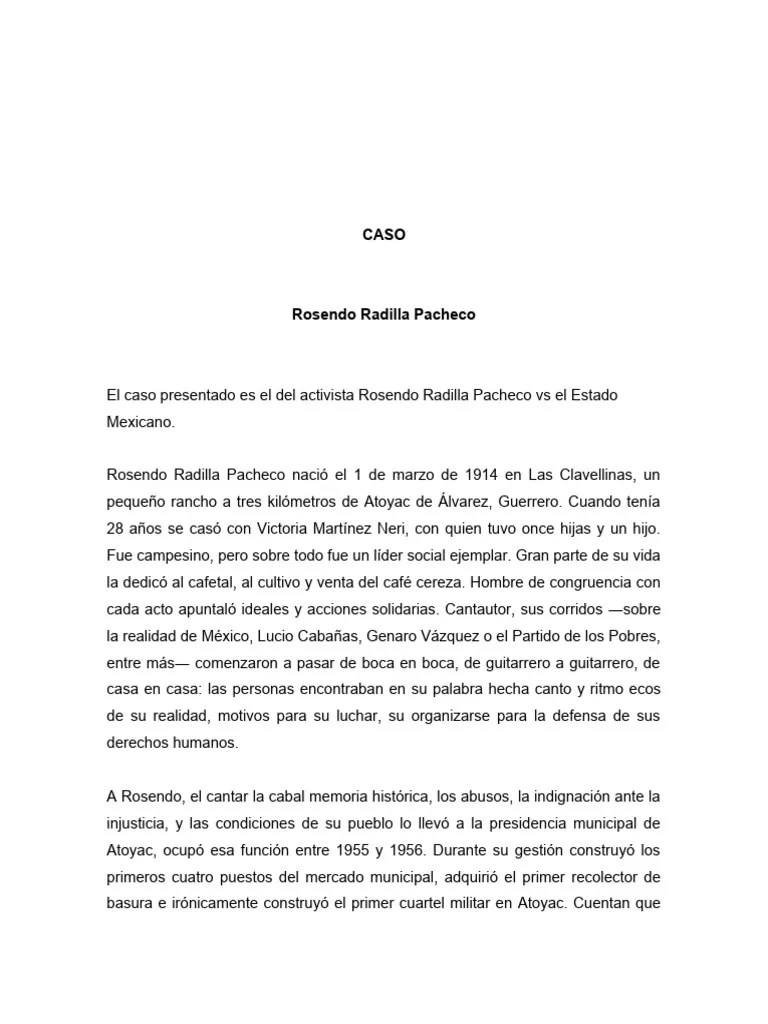 CASO

Rosendo Radilla Pacheco

El caso presentado es el del activista Rosendo Radilla Pacheco vs el Estado Mexicano.

Rosendo Radilla Pacheco nació el 1 de marzo de 1914 en Las Clavellinas, un pequeño rancho a tres kilómetros de Atoyac de Álvarez, Guerrero. Cuando tenía 28 años se casó con Victoria Martínez Neri, con quien tuvo once hijas y un hijo. Fue campesino, pero sobre todo fue un líder social ejemplar. Gran parte de su vida la dedicó al cafetal, al cultivo y venta del café cereza. Hombre de congruencia con cada acto apuntaló ideales y acciones solidarias. Cantautor, sus corridos —sobre la realidad de México, Lucio Cabañas, Genaro Vázquez o el Partido de los Pobres, entre más— comenzaron a pasar de boca en boca, de guitarrero a guitarrero, de casa en casa: las personas encontraban en su palabra hecha canto y ritmo ecos de su realidad, motivos para su luchar, su organizarse para la defensa de sus derechos humanos.

A Rosendo, el cantar la cabal memoria histórica, los abusos, la indignación ante la injusticia, y las condiciones de su pueblo lo llevó a la presidencia municipal de Atoyac, ocupó esa función entre 1955 y 1956. Durante su gestión construyó los primeros cuatro puestos del mercado municipal, adquirió el primer recolector de basura e irónicamente construyó el primer cuartel militar en Atoyac. Cuentan que